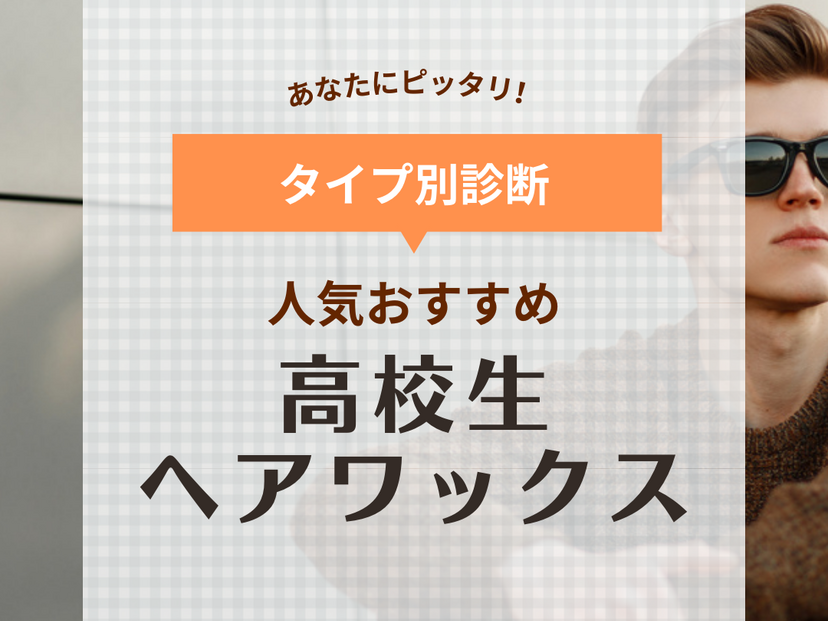 あなたにピッタリ!

タイプ別診断

人気おすすめ

高校生
ヘアワックス